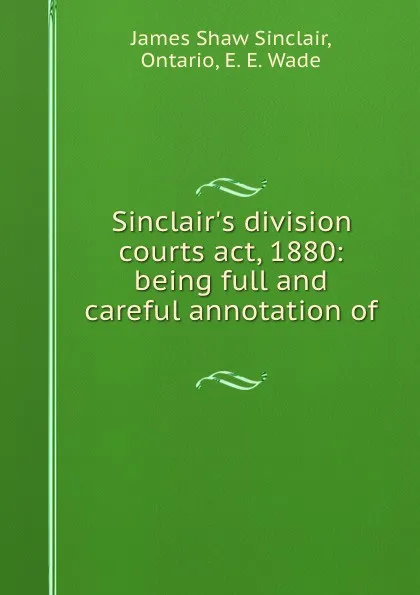 James Shaw Sinclair, Ontario, E. E. Wade

Sinclair's division courts act, 1880: being full and careful annotation of